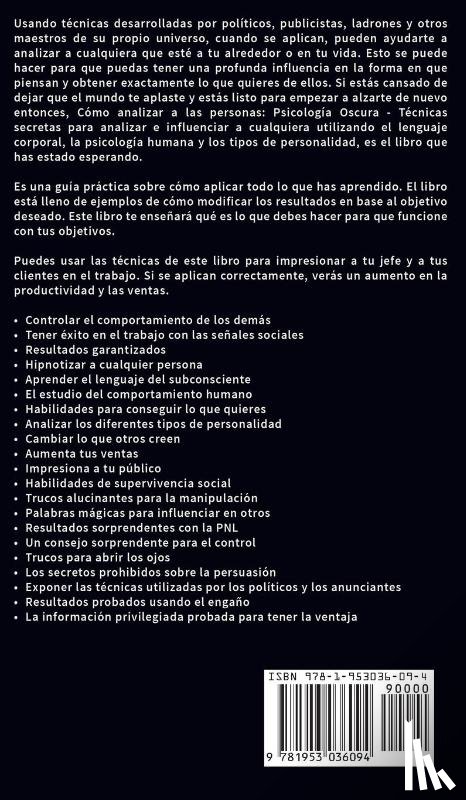 Usando técnicas desarrolladas por políticos, publicistas, ladrones y otros maestros de su propio universo, cuando se aplican, pueden ayudarte a analizar a cualquiera que esté a tu alrededor o en tu vida. Esto se puede hacer para que puedas tener una profunda influencia en la forma en que piensan y obtener exactamente lo que quieres de ellos. Si estás cansado de dejar que el mundo te aplaste y estás listo para empezar a alzarte de nuevo entonces, Cómo analizar a las personas: Psicología Oscura - Técnicas secretas para analizar e influenciar a cualquiera utilizando el lenguaje corporal, la psicología humana y los tipos de personalidad, es el libro que has estado esperando.

Es una guía práctica sobre cómo aplicar todo lo que has aprendido. El libro está lleno de ejemplos de cómo modificar los resultados en base al objetivo deseado. Este libro te enseñará qué es lo que debes hacer para que funcione con tus objetivos.

Puedes usar las técnicas de este libro para impresionar a tu jefe y a tus clientes en el trabajo. Si se aplican correctamente, verás un aumento en la productividad y las ventas.

• Controlar el comportamiento de los demás
• Tener éxito en el trabajo con las señales sociales
• Resultados garantizados
• Hipnotizar a cualquier persona
• Aprender el lenguaje del subconsciente
• El estudio del comportamiento humano
• Habilidades para conseguir lo que quieres
• Analizar los diferentes tipos de personalidad
• Cambiar lo que otros creen
• Aumenta tus ventas
• Impresiona a tu público
• Habilidades de supervivencia social
• Trucos alucinantes para la manipulación
• Palabras mágicas para influenciar en otros
• Resultados sorprendentes con la PNL
• Un consejo sorprendente para el control
• Trucos para abrir los ojos
• Los secretos prohibidos sobre la persuasión
• Exponer las técnicas utilizadas por los políticos y los anunciantes
• Resultados probados usando el engaño
• La información privilegiada probada para tener la ventaja

ISBN 978-1-953036-09-4
90000
9 781953 036094